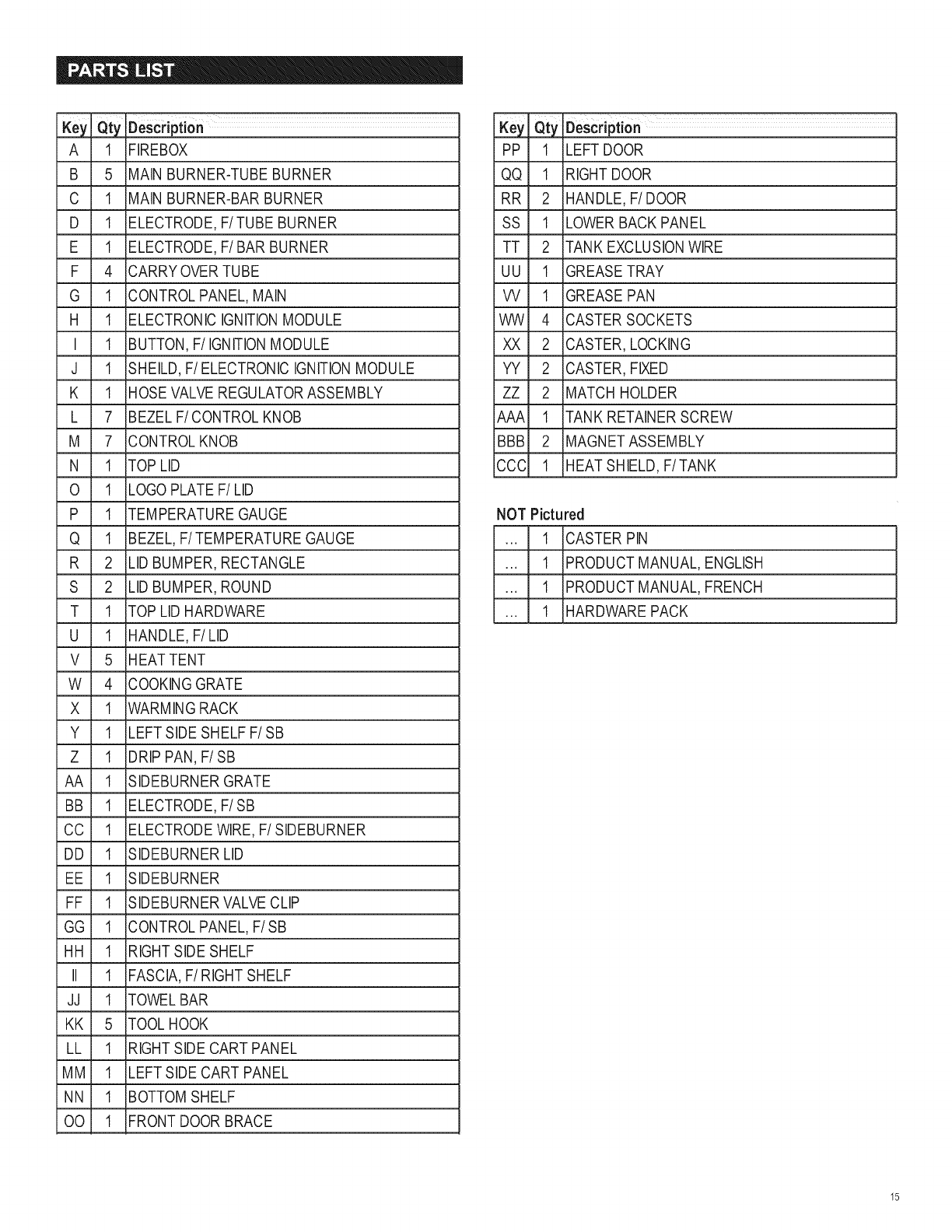 PARTS LIST

| Key | Qty | Description |
|---|---|---|
| A | 1 | FIREBOX |
| B | 5 | MAIN BURNER-TUBE BURNER |
| C | 1 | MAIN BURNER-BAR BURNER |
| D | 1 | ELECTRODE, F/ TUBE BURNER |
| E | 1 | ELECTRODE, F/ BAR BURNER |
| F | 4 | CARRY OVER TUBE |
| G | 1 | CONTROL PANEL, MAIN |
| H | 1 | ELECTRONIC IGNITION MODULE |
| I | 1 | BUTTON, F/ IGNITION MODULE |
| J | 1 | SHEILD, F/ ELECTRONIC IGNITION MODULE |
| K | 1 | HOSE VALVE REGULATOR ASSEMBLY |
| L | 7 | BEZEL F/ CONTROL KNOB |
| M | 7 | CONTROL KNOB |
| N | 1 | TOP LID |
| O | 1 | LOGO PLATE F/ LID |
| P | 1 | TEMPERATURE GAUGE |
| Q | 1 | BEZEL, F/ TEMPERATURE GAUGE |
| R | 2 | LID BUMPER, RECTANGLE |
| S | 2 | LID BUMPER, ROUND |
| T | 1 | TOP LID HARDWARE |
| U | 1 | HANDLE, F/ LID |
| V | 5 | HEAT TENT |
| W | 4 | COOKING GRATE |
| X | 1 | WARMING RACK |
| Y | 1 | LEFT SIDE SHELF F/ SB |
| Z | 1 | DRIP PAN, F/ SB |
| AA | 1 | SIDEBURNER GRATE |
| BB | 1 | ELECTRODE, F/ SB |
| CC | 1 | ELECTRODE WIRE, F/ SIDEBURNER |
| DD | 1 | SIDEBURNER LID |
| EE | 1 | SIDEBURNER |
| FF | 1 | SIDEBURNER VALVE CLIP |
| GG | 1 | CONTROL PANEL, F/ SB |
| HH | 1 | RIGHT SIDE SHELF |
| II | 1 | FASCIA, F/ RIGHT SHELF |
| JJ | 1 | TOWEL BAR |
| KK | 5 | TOOL HOOK |
| LL | 1 | RIGHT SIDE CART PANEL |
| MM | 1 | LEFT SIDE CART PANEL |
| NN | 1 | BOTTOM SHELF |
| OO | 1 | FRONT DOOR BRACE |

| Key | Qty | Description |
|---|---|---|
| PP | 1 | LEFT DOOR |
| QQ | 1 | RIGHT DOOR |
| RR | 2 | HANDLE, F/ DOOR |
| SS | 1 | LOWER BACK PANEL |
| TT | 2 | TANK EXCLUSION WIRE |
| UU | 1 | GREASE TRAY |
| VV | 1 | GREASE PAN |
| WW | 4 | CASTER SOCKETS |
| XX | 2 | CASTER, LOCKING |
| YY | 2 | CASTER, FIXED |
| ZZ | 2 | MATCH HOLDER |
| AAA | 1 | TANK RETAINER SCREW |
| BBB | 2 | MAGNET ASSEMBLY |
| CCC | 1 | HEAT SHIELD, F/ TANK |

NOT Pictured

| ... | 1 | CASTER PIN |
|---|---|---|
| ... | 1 | PRODUCT MANUAL, ENGLISH |
| ... | 1 | PRODUCT MANUAL, FRENCH |
| ... | 1 | HARDWARE PACK |

15